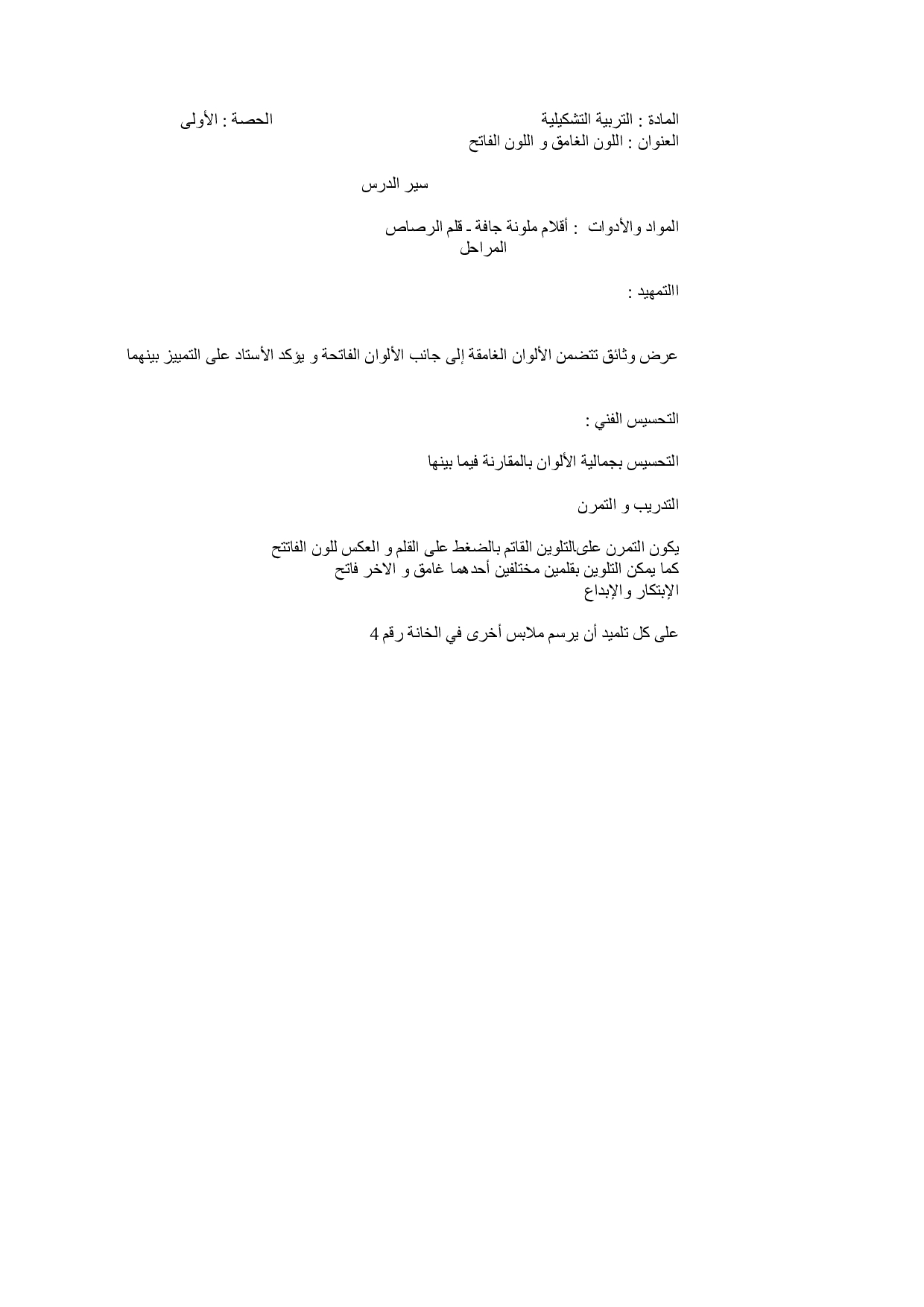 المادة : التربية التشكيلية الحصة : الأولى
العنوان : اللون الغامق و اللون الفاتح

سير الدرس

المواد والأدوات : أقلام ملونة جافة ـ قلم الرصاص
المراحل

االتمهيد :

عرض وثائق تتضمن الألوان الغامقة إلى جانب الألوان الفاتحة و يؤكد الأستاد على التمييز بينهما

التحسيس الفني :

التحسيس بجمالية الألوان بالمقارنة فيما بينها

التدريب و التمرن

يكون التمرن علىالتلوين القاتم بالضغط على القلم و العكس للون الفاتتح
كما يمكن التلوين بقلمين مختلفين أحدهما غامق و الاخر فاتح
الإبتكار والإبداع

على كل تلميد أن يرسم ملابس أخرى في الخانة رقم 4